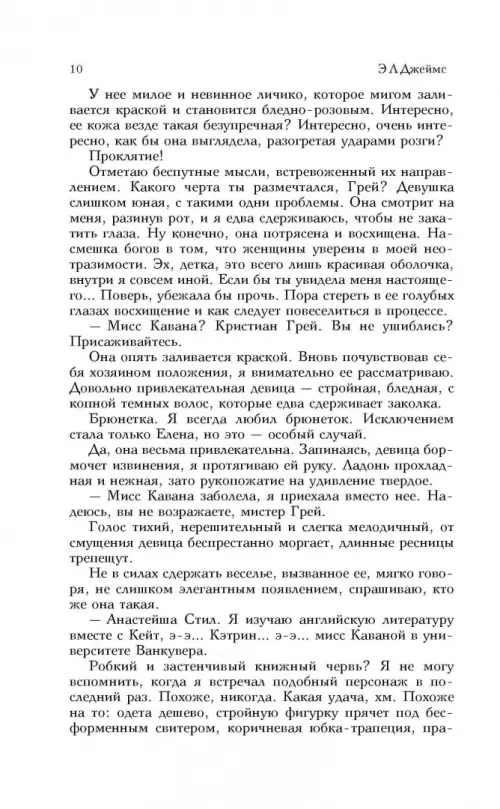 10

Э Л Джеймс

У нее милое и невинное личико, которое мигом заливается краской и становится бледно-розовым. Интересно, ее кожа везде такая безупречная? Интересно, очень интересно, как бы она выглядела, разогретая ударами розги?

Проклятие!

Отметаю беспутные мысли, встревоженный их направлением. Какого черта ты размечтался, Грей? Девушка слишком юная, с такими одни проблемы. Она смотрит на меня, разинув рот, и я едва сдерживаюсь, чтобы не закатить глаза. Ну конечно, она потрясена и восхищена. Насмешка богов в том, что женщины уверены в моей неотразимости. Эх, детка, это всего лишь красивая оболочка, внутри я совсем иной. Если бы ты увидела меня настоящего... Поверь, убежала бы прочь. Пора стереть в ее голубых глазах восхищение и как следует повеселиться в процессе.

— Мисс Кавана? Кристиан Грей. Вы не ушиблись? Присаживайтесь.

Она опять заливается краской. Вновь почувствовав себя хозяином положения, я внимательно ее рассматриваю. Довольно привлекательная девица — стройная, бледная, с копной темных волос, которые едва сдерживает заколка.

Брюнетка. Я всегда любил брюнеток. Исключением стала только Елена, но это — особый случай.

Да, она весьма привлекательна. Запинаясь, девица бормочет извинения, я протягиваю ей руку. Ладонь прохладная и нежная, зато рукопожатие на удивление твердое.

— Мисс Кавана заболела, я приехала вместо нее. Надеюсь, вы не возражаете, мистер Грей.

Голос тихий, нерешительный и слегка мелодичный, от смущения девица беспрестанно моргает, длинные ресницы трепещут.

Не в силах сдержать веселье, вызванное ее, мягко говоря, не слишком элегантным появлением, спрашиваю, кто же она такая.

— Анастейша Стил. Я изучаю английскую литературу вместе с Кейт, э-э... Кэтрин... э-э... мисс Каваной в университете Ванкувера.

Робкий и застенчивый книжный червь? Я не могу вспомнить, когда я встречал подобный персонаж в последний раз. Похоже, никогда. Какая удача, хм. Похоже на то: одета дешево, стройную фигурку прячет под бесформенным свитером, коричневая юбка-трапеция, пра-